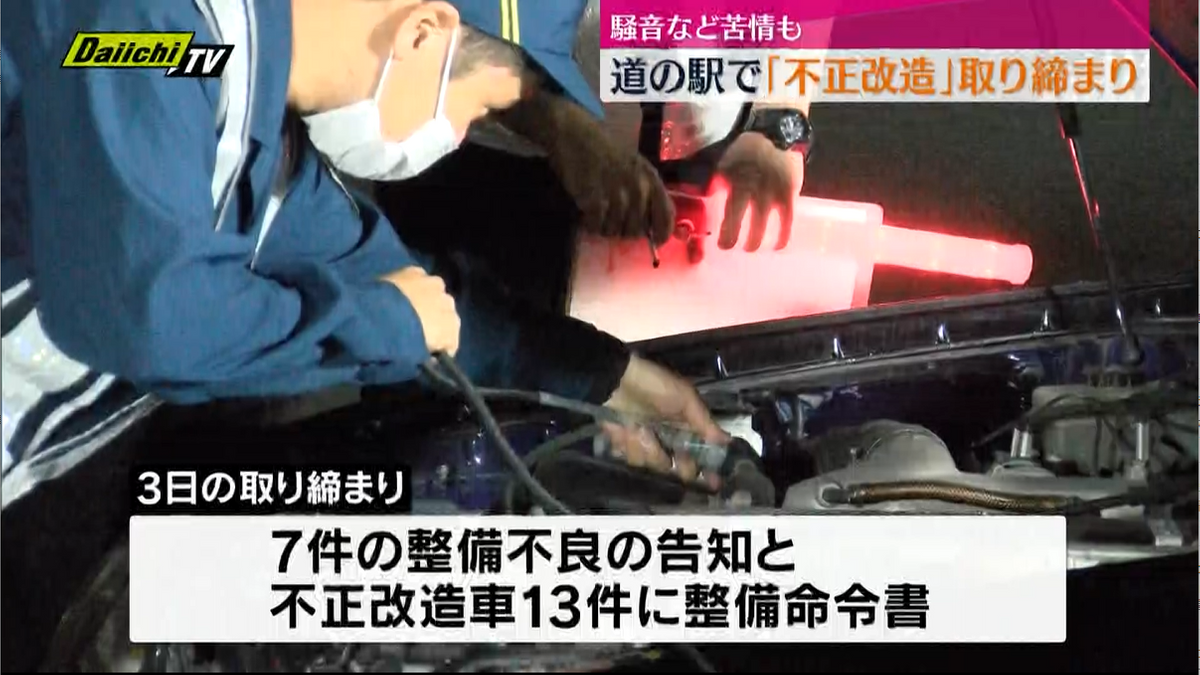 Daiichi TV

騒音など苦情も
道の駅で「不正改造」取り締まり

3日の取り締まり
7件の整備不良の告知と
不正改造車13件に整備命令書